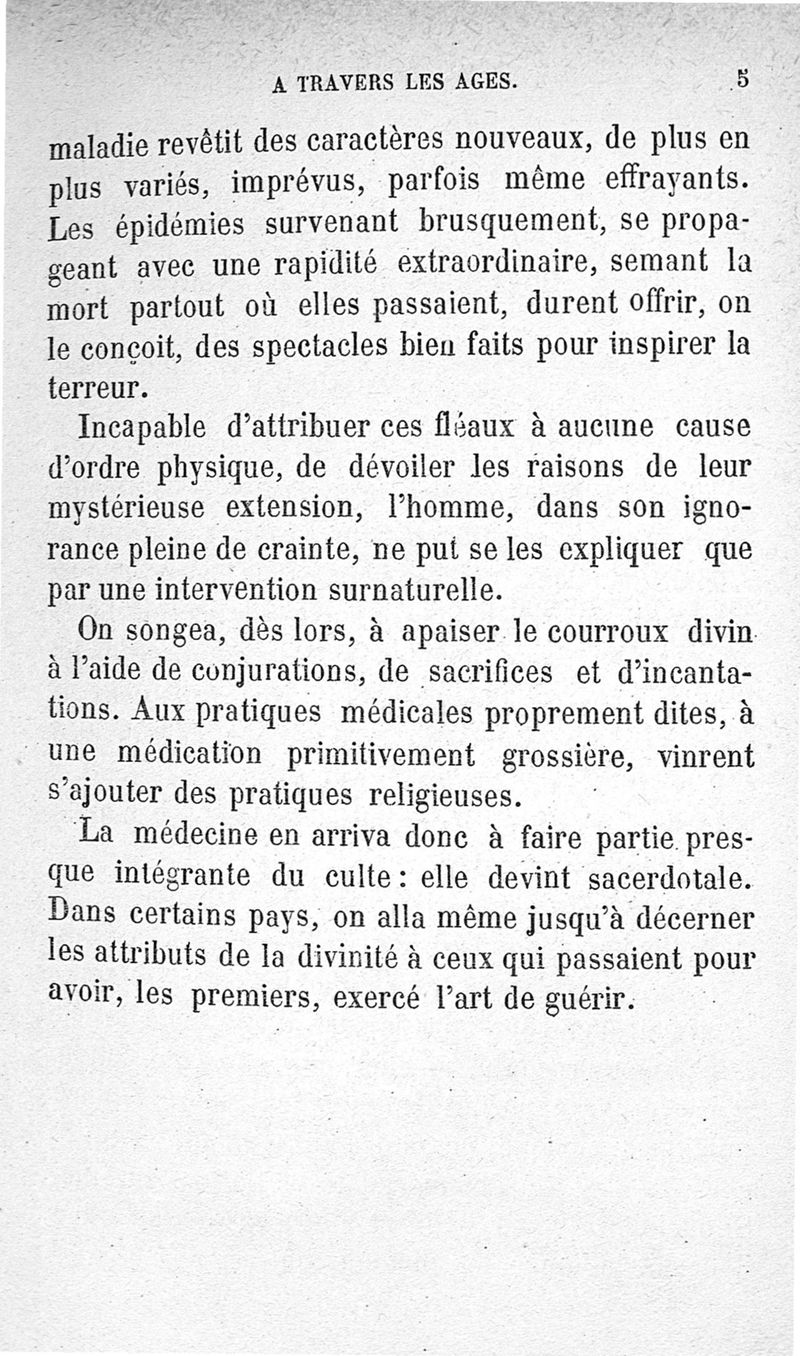 A TRAVERS LES AGES. 5

maladie revêtit des caractères nouveaux, de plus en plus variés, imprévus, parfois même effrayants. Les épidémies survenant brusquement, se propageant avec une rapidité extraordinaire, semant la mort partout où elles passaient, durent offrir, on le conçoit, des spectacles bien faits pour inspirer la terreur.

Incapable d'attribuer ces fléaux à aucune cause d'ordre physique, de dévoiler les raisons de leur mystérieuse extension, l'homme, dans son ignorance pleine de crainte, ne put se les expliquer que par une intervention surnaturelle.

On songea, dès lors, à apaiser le courroux divin à l'aide de conjurations, de sacrifices et d'incantations. Aux pratiques médicales proprement dites, à une médication primitivement grossière, vinrent s'ajouter des pratiques religieuses.

La médecine en arriva donc à faire partie presque intégrante du culte : elle devint sacerdotale. Dans certains pays, on alla même jusqu'à décerner les attributs de la divinité à ceux qui passaient pour avoir, les premiers, exercé l'art de guérir.